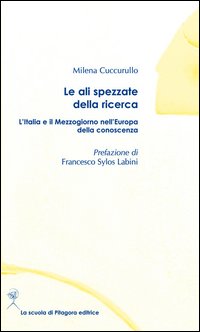 Milena Cuccurullo

Le ali spezzate della ricerca

L'Italia e il Mezzogiorno nell'Europa della conoscenza

Prefazione di
Francesco Sylos Labini

La scuola di Pitagora editrice